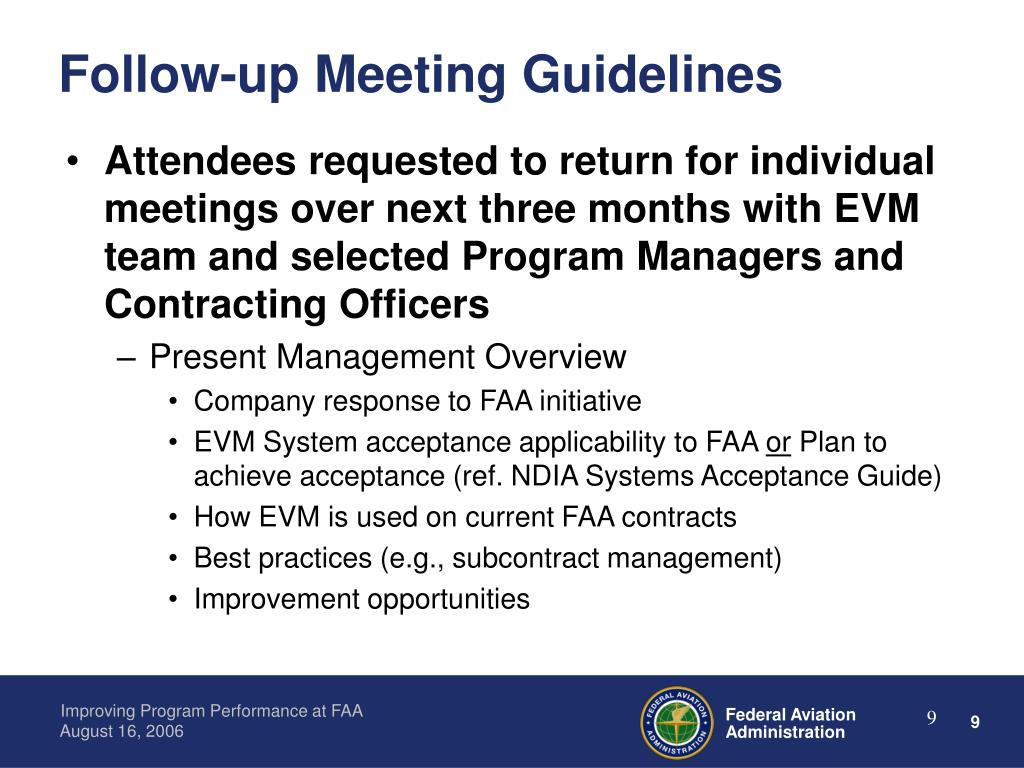 Follow-up Meeting Guidelines

• Attendees requested to return for individual meetings over next three months with EVM team and selected Program Managers and Contracting Officers

– Present Management Overview

• Company response to FAA initiative

• EVM System acceptance applicability to FAA or Plan to achieve acceptance (ref. NDIA Systems Acceptance Guide)

• How EVM is used on current FAA contracts

• Best practices (e.g., subcontract management)

• Improvement opportunities

Improving Program Performance at FAA
August 16, 2006

FEDERAL AVIATION ADMINISTRATION

Federal Aviation Administration

9

9